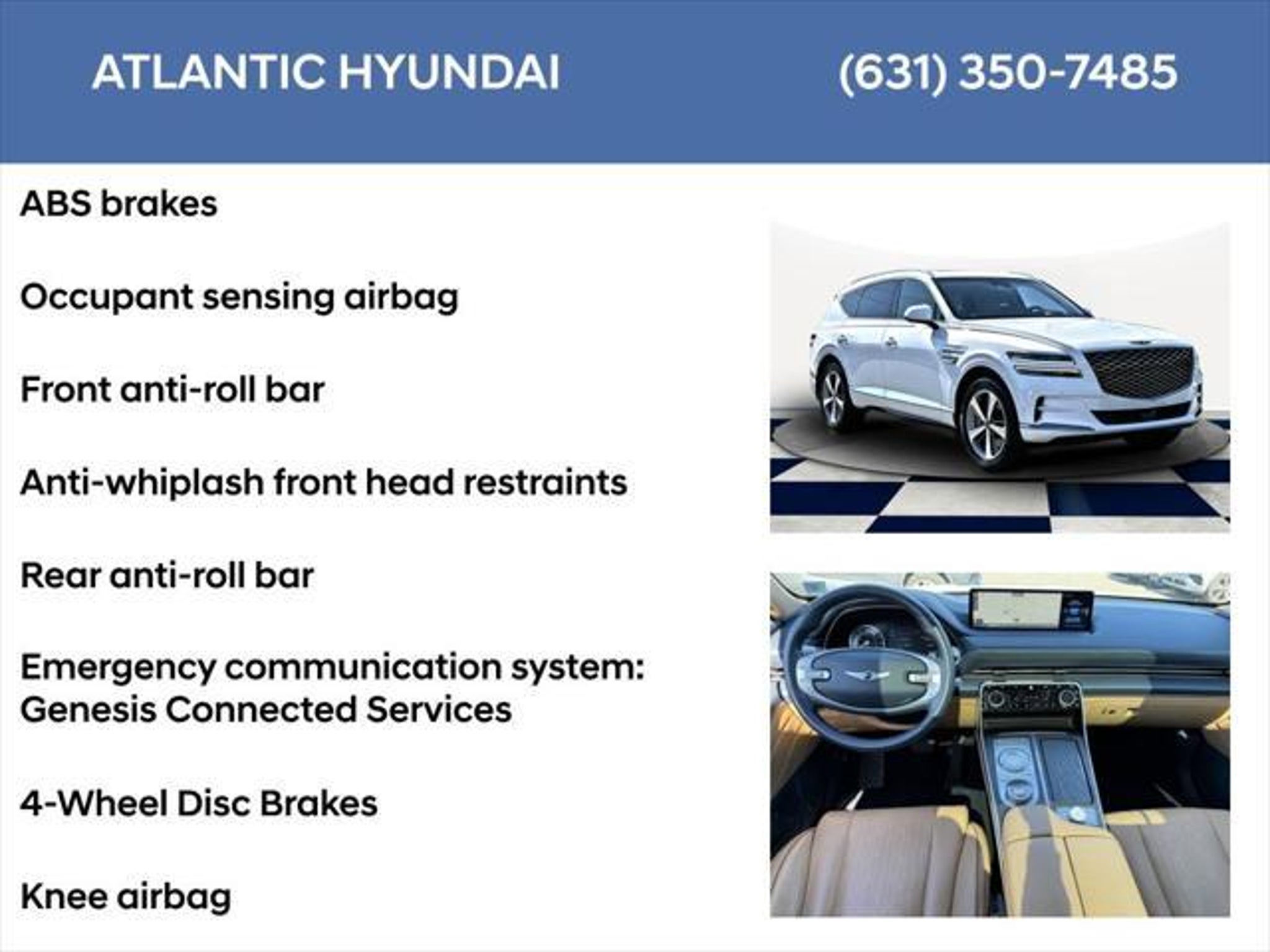 ATLANTIC HYUNDAI

(631) 350-7485

ABS brakes

Occupant sensing airbag

Front anti-roll bar

Anti-whiplash front head restraints

Rear anti-roll bar

Emergency communication system: Genesis Connected Services

4-Wheel Disc Brakes

Knee airbag